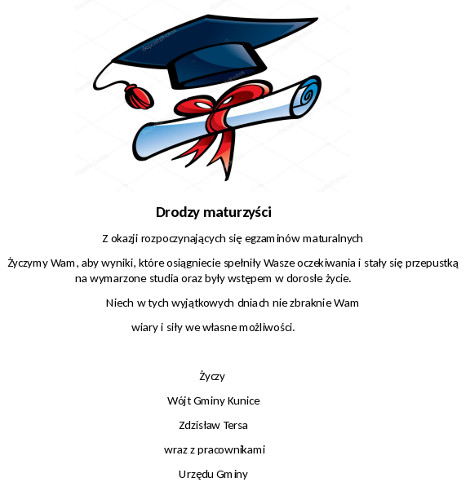 Drodzy maturzyści

Z okazji rozpoczynających się egzaminów maturalnych

Życzymy Wam, aby wyniki, które osiągniecie spełniły Wasze oczekiwania i stały się przepustką na wymarzone studia oraz były wstępem w dorosłe życie.

Niech w tych wyjątkowych dniach nie zbraknie Wam

wiary i siły we własne możliwości.

Życzy

Wójt Gminy Kunice

Zdzisław Tersa

wraz z pracownikami

Urzędu Gminy